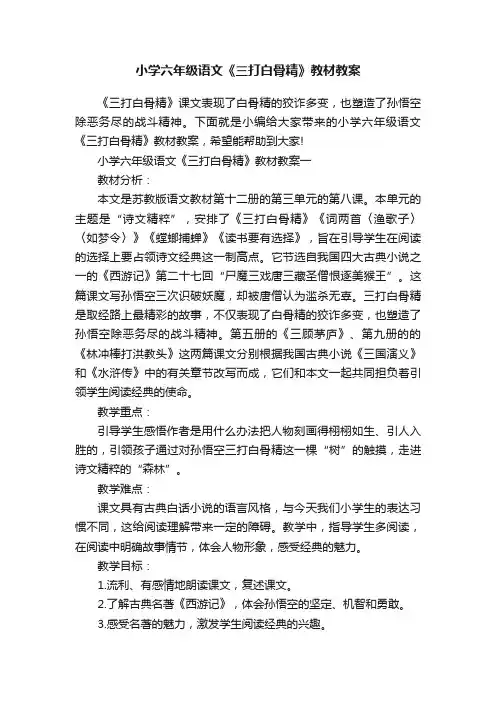 小学六年级语文《三打白骨精》教材教案

《三打白骨精》课文表现了白骨精的狡诈多变，也塑造了孙悟空除恶务尽的战斗精神。下面就是小编给大家带来的小学六年级语文《三打白骨精》教材教案，希望能帮助到大家!

小学六年级语文《三打白骨精》教材教案一

教材分析：

本文是苏教版语文教材第十二册的第三单元的第八课。本单元的主题是“诗文精粹”，安排了《三打白骨精》《词两首（渔歌子）（如梦令）》《螳螂捕蝉》《读书要有选择》，旨在引导学生在阅读的选择上要占领诗文经典这一制高点。它节选自我国四大古典小说之一的《西游记》第二十七回“尸魔三戏唐三藏圣僧恨逐美猴王”。这篇课文写孙悟空三次识破妖魔，却被唐僧认为滥杀无辜。三打白骨精是取经路上最精彩的故事，不仅表现了白骨精的狡诈多变，也塑造了孙悟空除恶务尽的战斗精神。第五册的《三顾茅庐》、第九册的的《林冲棒打洪教头》这两篇课文分别根据我国古典小说《三国演义》和《水浒传》中的有关章节改写而成，它们和本文一起共同担负着引领学生阅读经典的使命。

教学重点：

引导学生感悟作者是用什么办法把人物刻画得栩栩如生、引人入胜的，引领孩子通过对孙悟空三打白骨精这一棵“树”的触摸，走进诗文精粹的“森林”。

教学难点：

课文具有古典白话小说的语言风格，与今天我们小学生的表达习惯不同，这给阅读理解带来一定的障碍。教学中，指导学生多阅读，在阅读中明确故事情节，体会人物形象，感受经典的魅力。

教学目标：

1.流利、有感情地朗读课文，复述课文。

2.了解古典名著《西游记》，体会孙悟空的坚定、机智和勇敢。

3.感受名著的魅力，激发学生阅读经典的兴趣。